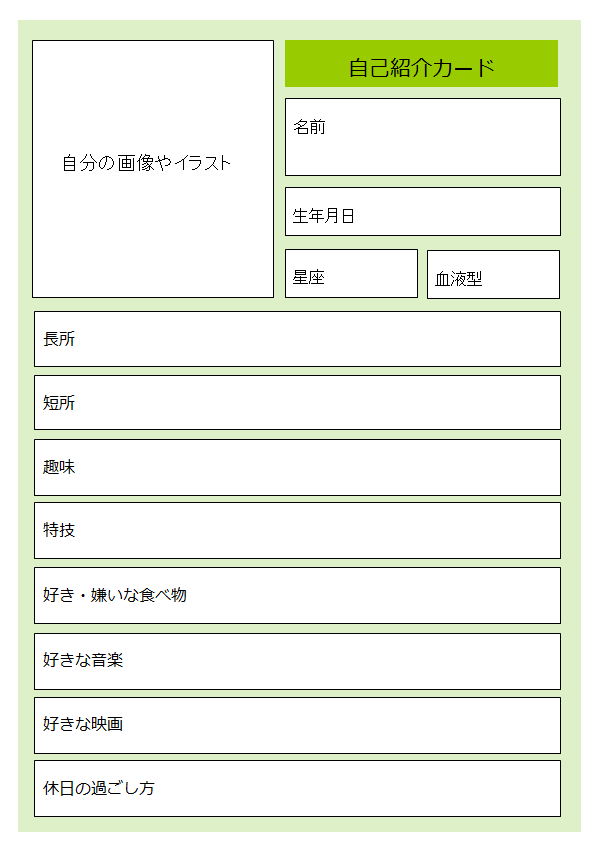 自分の画像やイラスト

自己紹介カード

名前

生年月日

星座

血液型

長所

短所

趣味

特技

好き・嫌いな食べ物

好きな音楽

好きな映画

休日の過ごし方